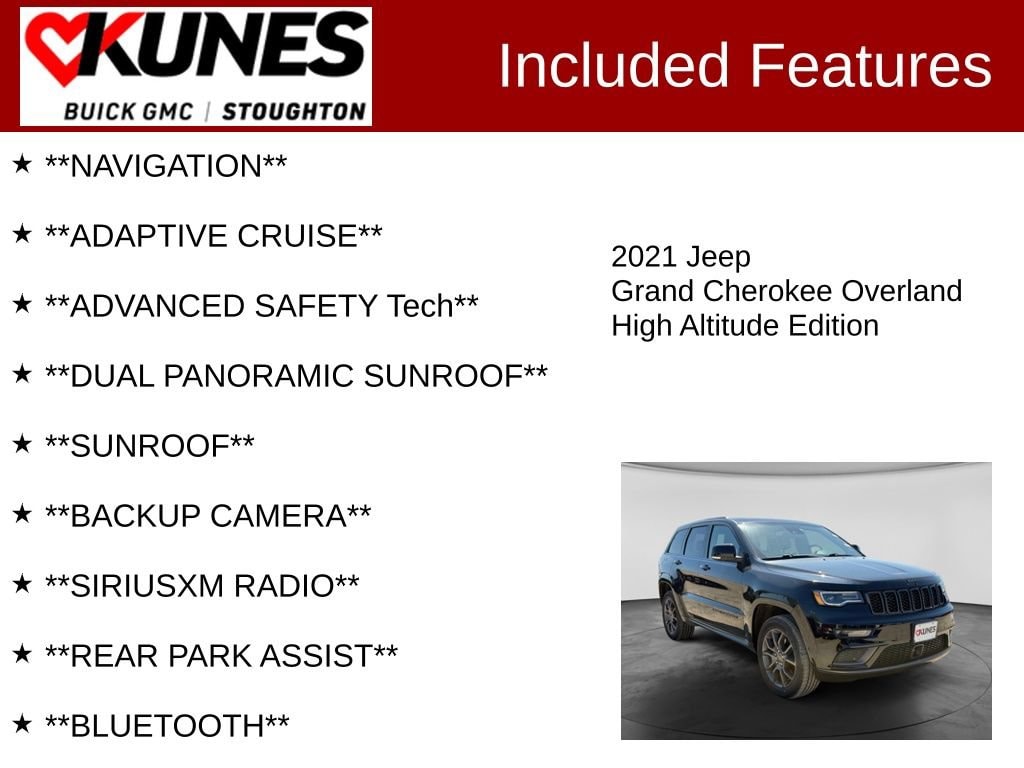 KUNES
BUICK GMC | STOUGHTON

Included Features

★ **NAVIGATION**

★ **ADAPTIVE CRUISE**

★ **ADVANCED SAFETY Tech**

★ **DUAL PANORAMIC SUNROOF**

★ **SUNROOF**

★ **BACKUP CAMERA**

★ **SIRIUSXM RADIO**

★ **REAR PARK ASSIST**

★ **BLUETOOTH**

2021 Jeep
Grand Cherokee Overland
High Altitude Edition